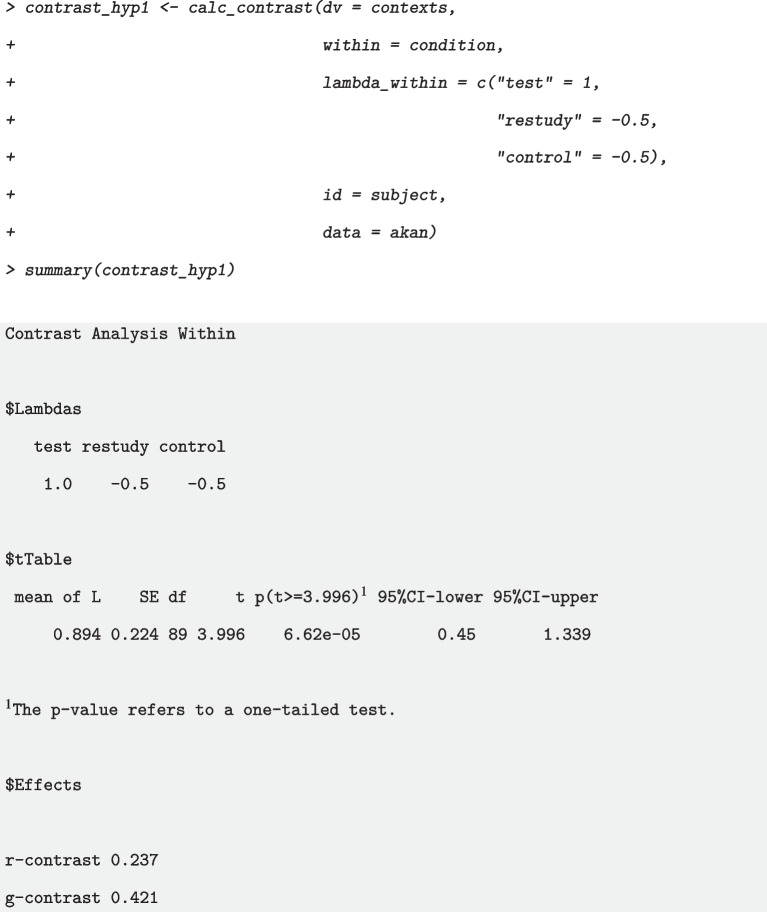 > contrast_hyp1 <- calc_contrast(dv = contexts,
+                                within = condition,
+                                lambda_within = c("test" = 1,
+                                                  "restudy" = -0.5,
+                                                  "control" = -0.5),
+                                id = subject,
+                                data = akan)
> summary(contrast_hyp1)

Contrast Analysis Within

$Lambdas
  test restudy control
   1.0    -0.5    -0.5

$tTable
 mean of L    SE df     t p(t>=3.996)$^{1}$ 95%CI-lower 95%CI-upper
     0.894 0.224 89 3.996     6.62e-05        0.45       1.339

$^{1}$The p-value refers to a one-tailed test.

$Effects

r-contrast 0.237
g-contrast 0.421